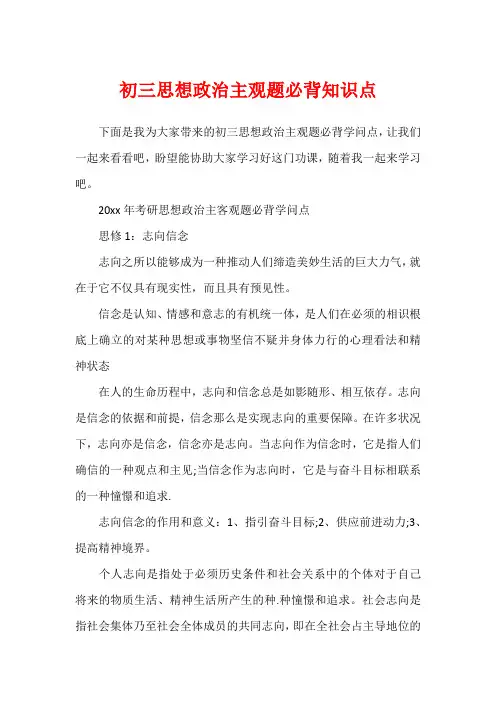 初三思想政治主观题必背知识点

下面是我为大家带来的初三思想政治主观题必背学问点，让我们一起来看看吧，盼望能协助大家学习好这门功课，随着我一起来学习吧。

20xx 年考研思想政治主客观题必背学问点

思修 1：志向信念

志向之所以能够成为一种推动人们缔造美妙生活的巨大力气，就在于它不仅具有现实性，而且具有预见性。

信念是认知、情感和意志的有机统一体，是人们在必须的相识根底上确立的对某种思想或事物坚信不疑并身体力行的心理看法和精神状态

在人的生命历程中，志向和信念总是如影随形、相互依存。志向是信念的依据和前提，信念那么是实现志向的重要保障。在许多状况下，志向亦是信念，信念亦是志向。当志向作为信念时，它是指人们确信的一种观点和主见;当信念作为志向时，它是与奋斗目标相联系的一种憧憬和追求.

志向信念的作用和意义：1、指引奋斗目标;2、供应前进动力;3、提高精神境界。

个人志向是指处于必须历史条件和社会关系中的个体对于自己将来的物质生活、精神生活所产生的种.种憧憬和追求。社会志向是指社会集体乃至社会全体成员的共同志向，即在全社会占主导地位的